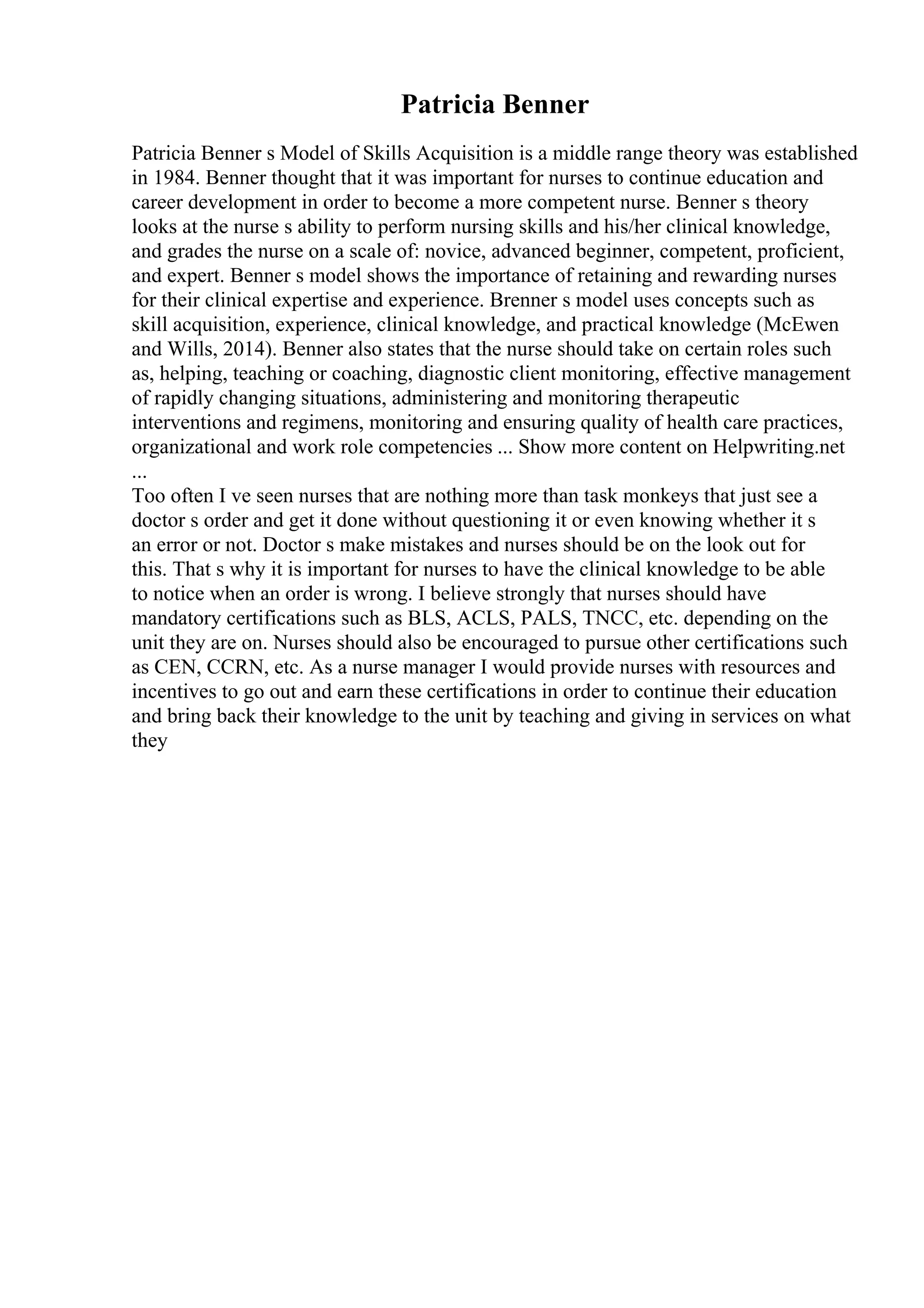 Patricia Benner

Patricia Benner s Model of Skills Acquisition is a middle range theory was established in 1984. Benner thought that it was important for nurses to continue education and career development in order to become a more competent nurse. Benner s theory looks at the nurse s ability to perform nursing skills and his/her clinical knowledge, and grades the nurse on a scale of: novice, advanced beginner, competent, proficient, and expert. Benner s model shows the importance of retaining and rewarding nurses for their clinical expertise and experience. Brenner s model uses concepts such as skill acquisition, experience, clinical knowledge, and practical knowledge (McEwen and Wills, 2014). Benner also states that the nurse should take on certain roles such as, helping, teaching or coaching, diagnostic client monitoring, effective management of rapidly changing situations, administering and monitoring therapeutic interventions and regimens, monitoring and ensuring quality of health care practices, organizational and work role competencies ... Show more content on Helpwriting.net ...
Too often I ve seen nurses that are nothing more than task monkeys that just see a doctor s order and get it done without questioning it or even knowing whether it s an error or not. Doctor s make mistakes and nurses should be on the look out for this. That s why it is important for nurses to have the clinical knowledge to be able to notice when an order is wrong. I believe strongly that nurses should have mandatory certifications such as BLS, ACLS, PALS, TNCC, etc. depending on the unit they are on. Nurses should also be encouraged to pursue other certifications such as CEN, CCRN, etc. As a nurse manager I would provide nurses with resources and incentives to go out and earn these certifications in order to continue their education and bring back their knowledge to the unit by teaching and giving in services on what they